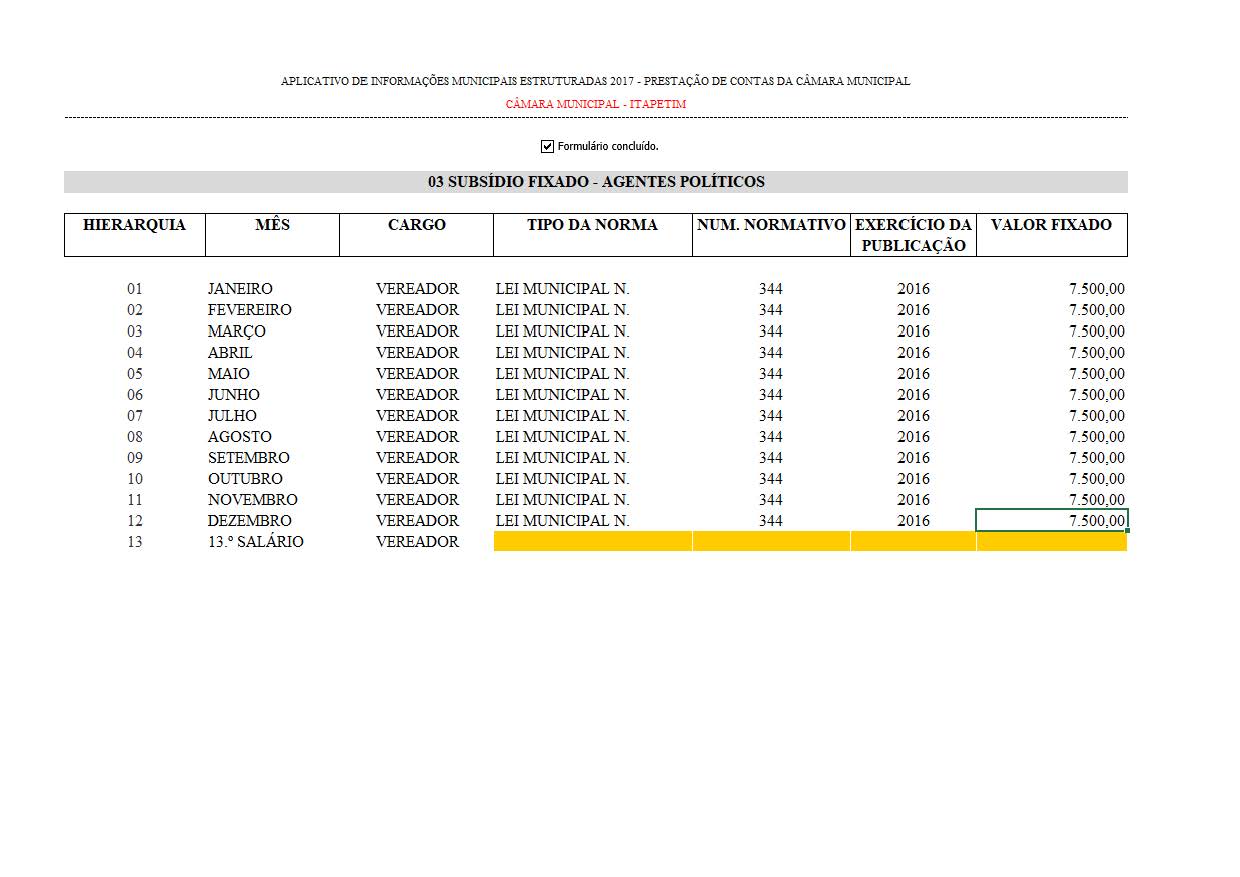 APLICATIVO DE INFORMAÇÕES MUNICIPAIS ESTRUTURADAS 2017 - PRESTAÇÃO DE CONTAS DA CÂMARA MUNICIPAL

CÂMARA MUNICIPAL - ITAPETIM

Formulário concluído.

03 SUBSÍDIO FIXADO - AGENTES POLÍTICOS

| HIERARQUIA | MÊS | CARGO | TIPO DA NORMA | NUM. NORMATIVO | EXERCÍCIO DA PUBLICAÇÃO | VALOR FIXADO |
|---|---|---|---|---|---|---|
| 01 | JANEIRO | VEREADOR | LEI MUNICIPAL N. | 344 | 2016 | 7.500,00 |
| 02 | FEVEREIRO | VEREADOR | LEI MUNICIPAL N. | 344 | 2016 | 7.500,00 |
| 03 | MARÇO | VEREADOR | LEI MUNICIPAL N. | 344 | 2016 | 7.500,00 |
| 04 | ABRIL | VEREADOR | LEI MUNICIPAL N. | 344 | 2016 | 7.500,00 |
| 05 | MAIO | VEREADOR | LEI MUNICIPAL N. | 344 | 2016 | 7.500,00 |
| 06 | JUNHO | VEREADOR | LEI MUNICIPAL N. | 344 | 2016 | 7.500,00 |
| 07 | JULHO | VEREADOR | LEI MUNICIPAL N. | 344 | 2016 | 7.500,00 |
| 08 | AGOSTO | VEREADOR | LEI MUNICIPAL N. | 344 | 2016 | 7.500,00 |
| 09 | SETEMBRO | VEREADOR | LEI MUNICIPAL N. | 344 | 2016 | 7.500,00 |
| 10 | OUTUBRO | VEREADOR | LEI MUNICIPAL N. | 344 | 2016 | 7.500,00 |
| 11 | NOVEMBRO | VEREADOR | LEI MUNICIPAL N. | 344 | 2016 | 7.500,00 |
| 12 | DEZEMBRO | VEREADOR | LEI MUNICIPAL N. | 344 | 2016 | 7.500,00 |
| 13 | 13.º SALÁRIO | VEREADOR | | | | |